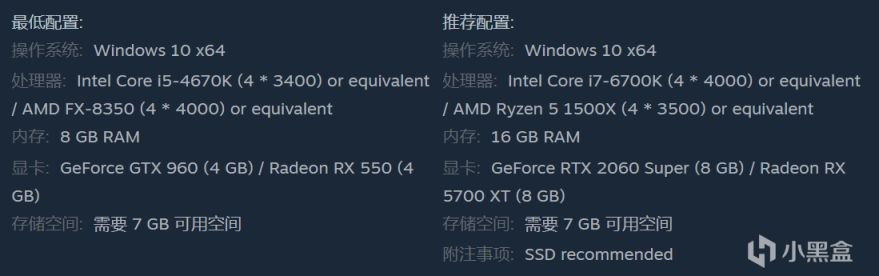 最低配置:
操作系统: Windows 10 x64
处理器: Intel Core i5-4670K (4 * 3400) or equivalent / AMD FX-8350 (4 * 4000) or equivalent
内存: 8 GB RAM
显卡: GeForce GTX 960 (4 GB) / Radeon RX 550 (4 GB)
存储空间: 需要 7 GB 可用空间

推荐配置:
操作系统: Windows 10 x64
处理器: Intel Core i7-6700K (4 * 4000) or equivalent / AMD Ryzen 5 1500X (4 * 3500) or equivalent
内存: 16 GB RAM
显卡: GeForce RTX 2060 Super (8 GB) / Radeon RX 5700 XT (8 GB)
存储空间: 需要 7 GB 可用空间
附注事项: SSD recommended

小黑盒